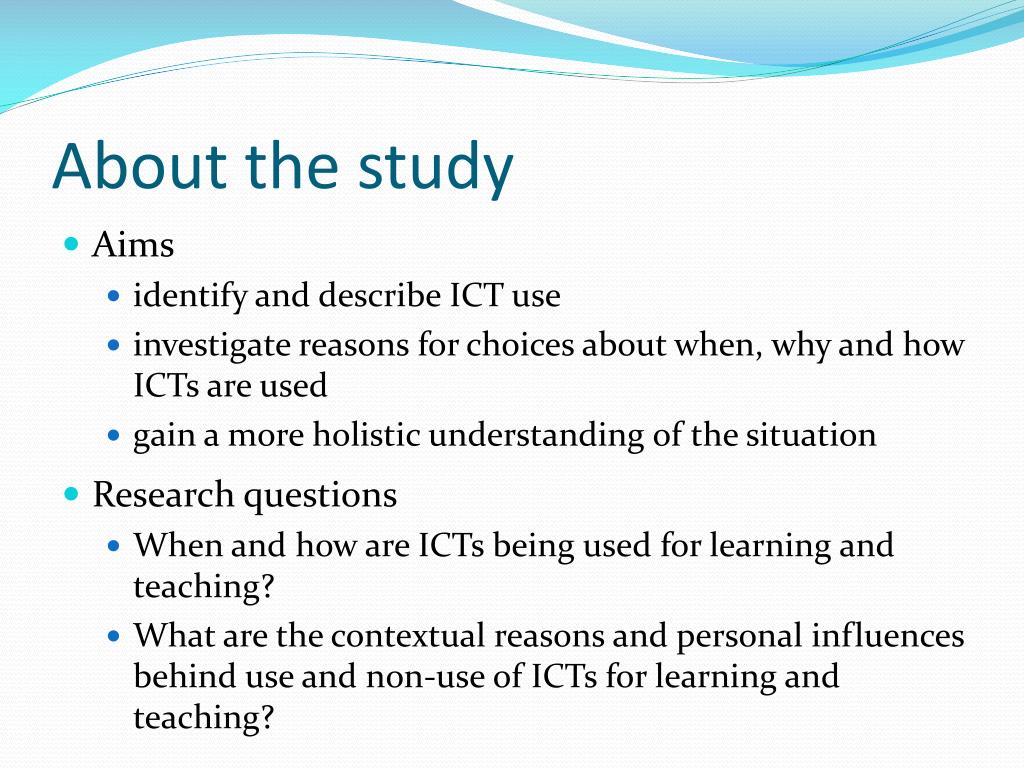 About the study

- Aims
  - identify and describe ICT use
  - investigate reasons for choices about when, why and how ICTs are used
  - gain a more holistic understanding of the situation
- Research questions
  - When and how are ICTs being used for learning and teaching?
  - What are the contextual reasons and personal influences behind use and non-use of ICTs for learning and teaching?